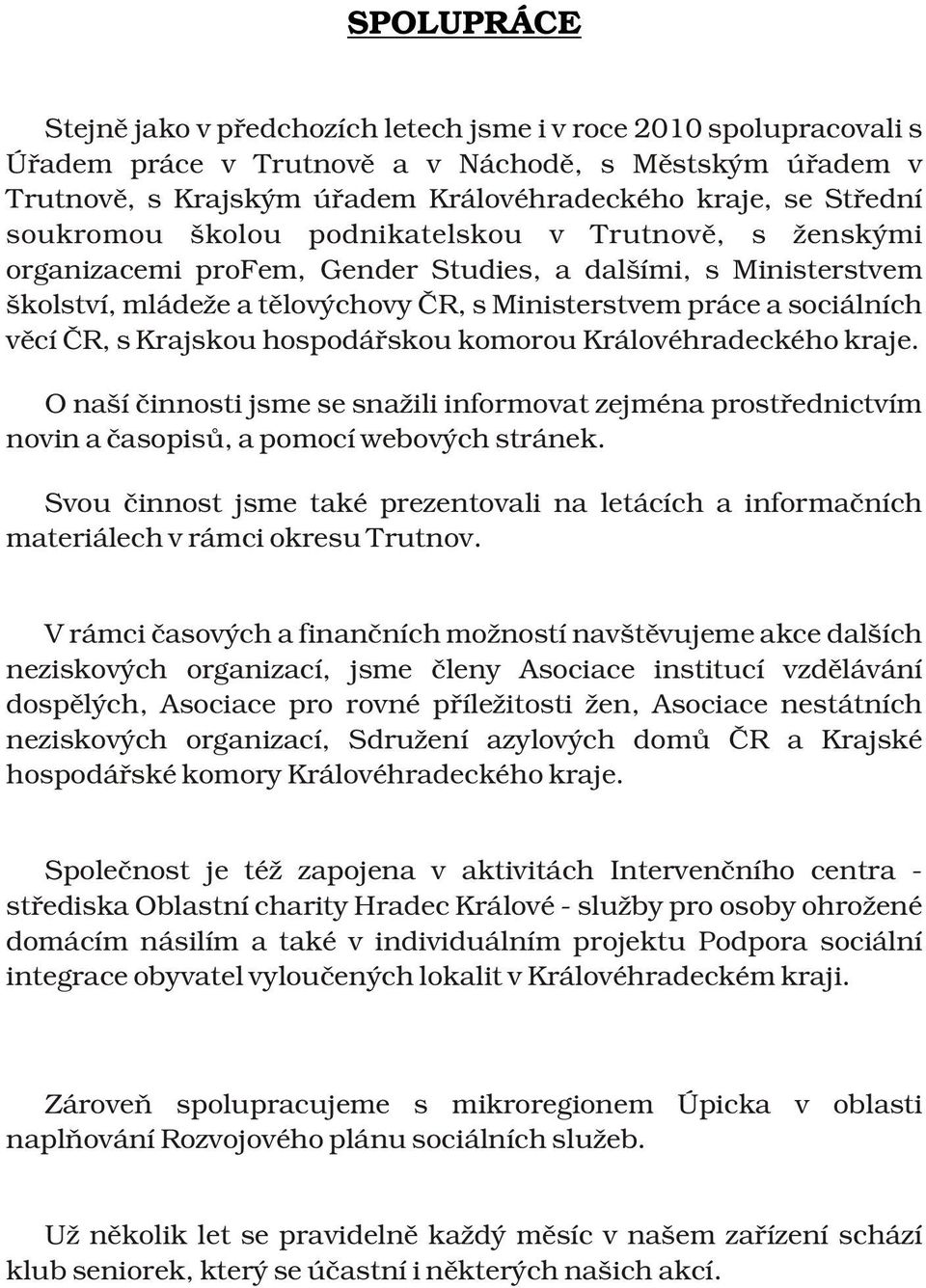 SPOLUPRÁCE

Stejně jako v předchozích letech jsme i v roce 2010 spolupracovali s Úřadem práce v Trutnově a v Náchodě, s Městským úřadem v Trutnově, s Krajským úřadem Královéhradeckého kraje, se Střední soukromou školou podnikatelskou v Trutnově, s ženskými organizacemi proFem, Gender Studies, a dalšími, s Ministerstvem školství, mládeže a tělovýchovy ČR, s Ministerstvem práce a sociálních věcí ČR, s Krajskou hospodářskou komorou Královéhradeckého kraje.

O naší činnosti jsme se snažili informovat zejména prostřednictvím novin a časopisů, a pomocí webových stránek.

Svou činnost jsme také prezentovali na letácích a informačních materiálech v rámci okresu Trutnov.

V rámci časových a finančních možností navštěvujeme akce dalších neziskových organizací, jsme členy Asociace institucí vzdělávání dospělých, Asociace pro rovné příležitosti žen, Asociace nestátních neziskových organizací, Sdružení azylových domů ČR a Krajské hospodářské komory Královéhradeckého kraje.

Společnost je též zapojena v aktivitách Intervenčního centra - střediska Oblastní charity Hradec Králové - služby pro osoby ohrožené domácím násilím a také v individuálním projektu Podpora sociální integrace obyvatel vyloučených lokalit v Královéhradeckém kraji.

Zároveň spolupracujeme s mikroregionem Úpicka v oblasti naplňování Rozvojového plánu sociálních služeb.

Už několik let se pravidelně každý měsíc v našem zařízení schází klub seniorek, který se účastní i některých našich akcí.